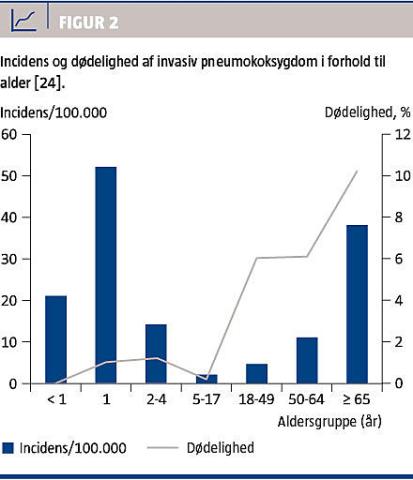 FIGUR 2

Incidens og dødelighed af invasiv pneumokoksygdom i forhold til alder [24].

Incidens/100.000

Dødelighed, %

60
50
40
30
20
10
0

12
10
8
6
4
2
0

< 1
1
2-4
5-17
18-49
50-64
≥ 65

Aldersgruppe (år)

Incidens/100.000
Dødelighed